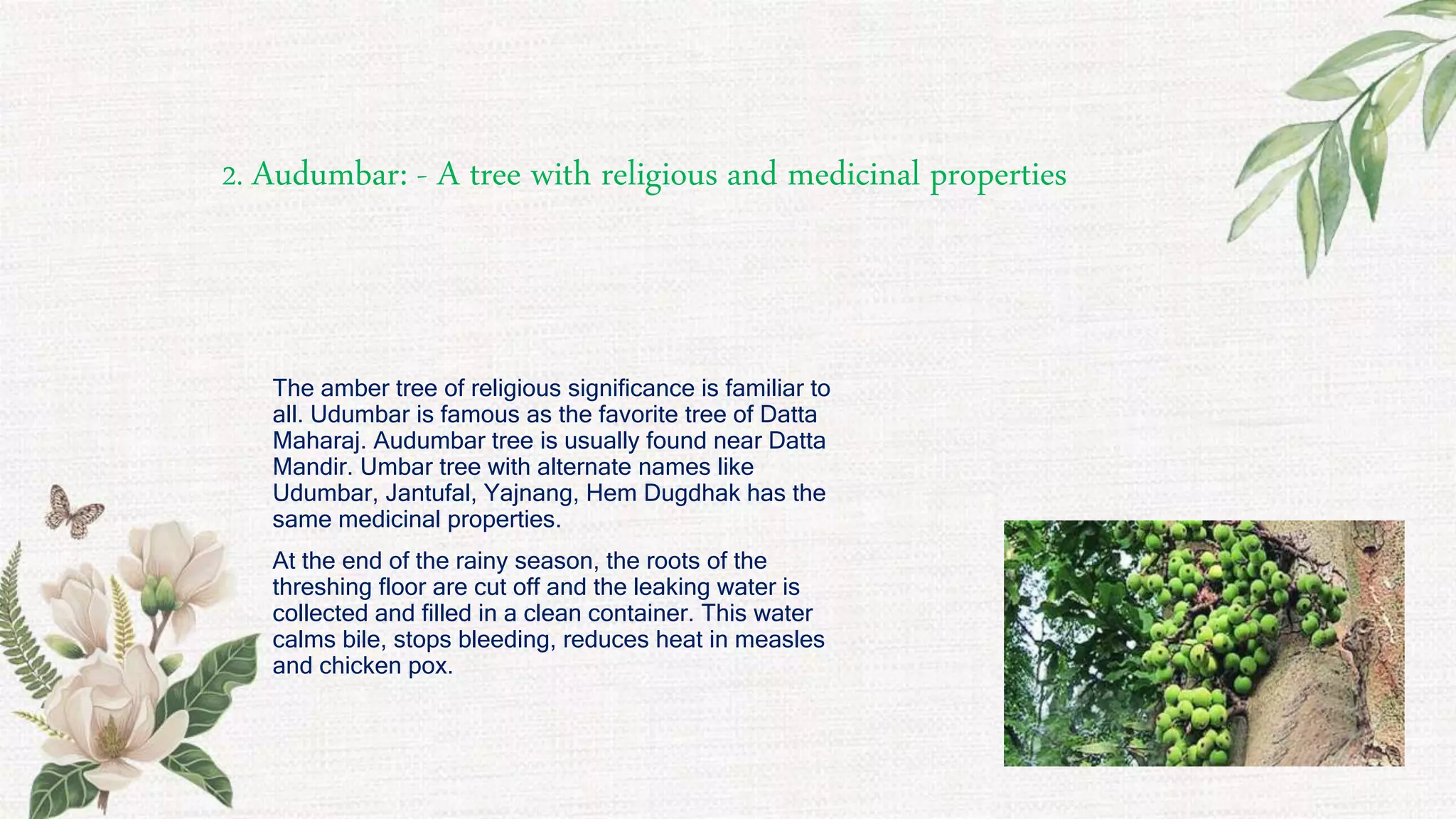 2. Audumbar: - A tree with religious and medicinal properties

The amber tree of religious significance is familiar to all. Udumbar is famous as the favorite tree of Datta Maharaj. Audumbar tree is usually found near Datta Mandir. Umbar tree with alternate names like Udumbar, Jantufal, Yajnang, Hem Dugdhak has the same medicinal properties.

At the end of the rainy season, the roots of the threshing floor are cut off and the leaking water is collected and filled in a clean container. This water calms bile, stops bleeding, reduces heat in measles and chicken pox.